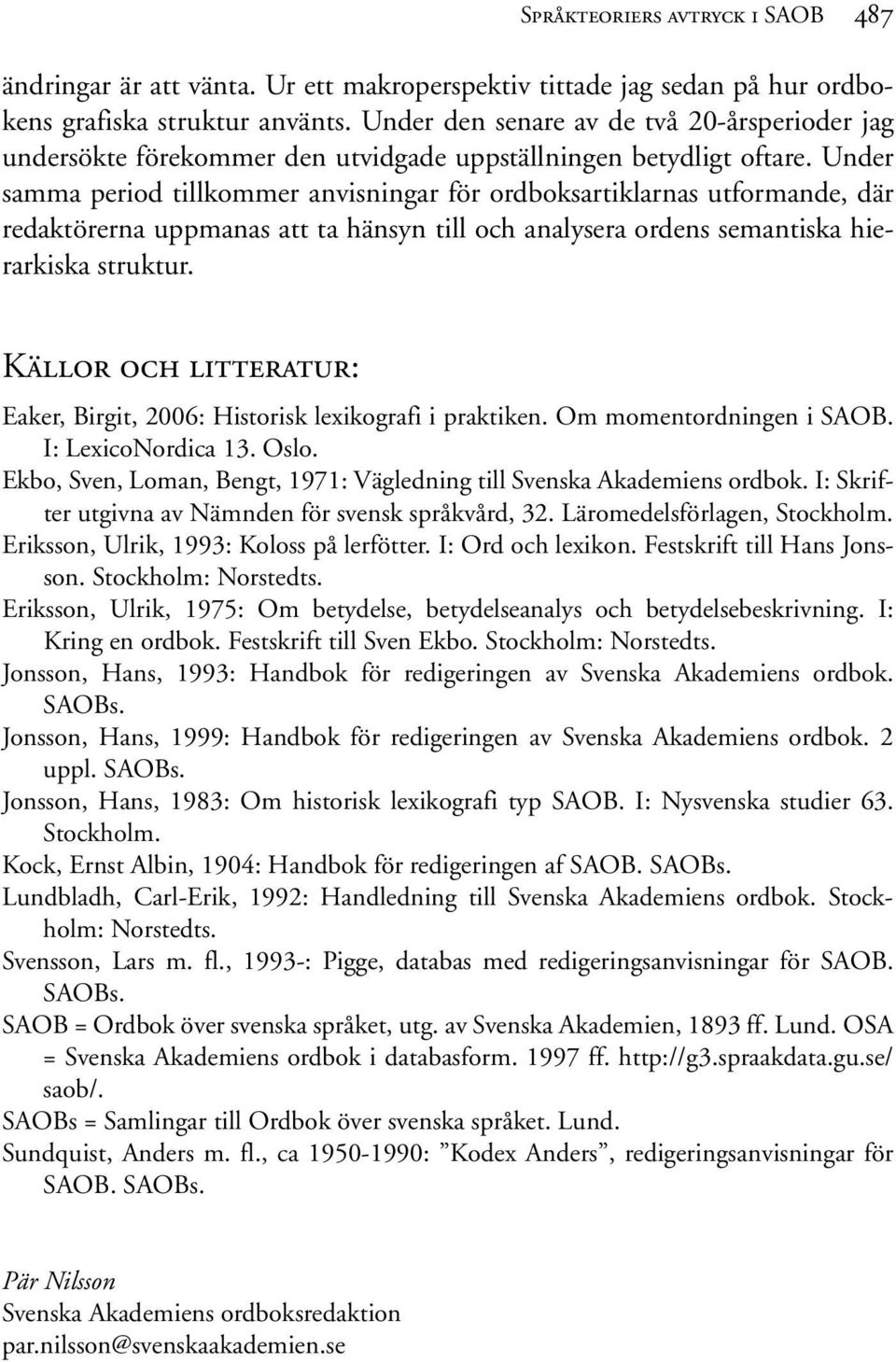 Språkteoriers avtryck i SAOB 487

ändringar är att vänta. Ur ett makroperspektiv tittade jag sedan på hur ordbokens grafiska struktur använts. Under den senare av de två 20-årsperioder jag undersökte förekommer den utvidgade uppställningen betydligt oftare. Under samma period tillkommer anvisningar för ordboksartiklarnas utformande, där redaktörerna uppmanas att ta hänsyn till och analysera ordens semantiska hierarkiska struktur.

Källor och litteratur:

Eaker, Birgit, 2006: Historisk lexikografi i praktiken. Om momentordningen i SAOB. I: LexicoNordica 13. Oslo.

Ekbo, Sven, Loman, Bengt, 1971: Vägledning till Svenska Akademiens ordbok. I: Skrifter utgivna av Nämnden för svensk språkvård, 32. Läromedelsförlagen, Stockholm.

Eriksson, Ulrik, 1993: Koloss på lerfötter. I: Ord och lexikon. Festskrift till Hans Jonsson. Stockholm: Norstedts.

Eriksson, Ulrik, 1975: Om betydelse, betydelseanalys och betydelsebeskrivning. I: Kring en ordbok. Festskrift till Sven Ekbo. Stockholm: Norstedts.

Jonsson, Hans, 1993: Handbok för redigeringen av Svenska Akademiens ordbok. SAOBs.

Jonsson, Hans, 1999: Handbok för redigeringen av Svenska Akademiens ordbok. 2 uppl. SAOBs.

Jonsson, Hans, 1983: Om historisk lexikografi typ SAOB. I: Nysvenska studier 63. Stockholm.

Kock, Ernst Albin, 1904: Handbok för redigeringen af SAOB. SAOBs.

Lundbladh, Carl-Erik, 1992: Handledning till Svenska Akademiens ordbok. Stockholm: Norstedts.

Svensson, Lars m. fl., 1993-: Pigge, databas med redigeringsanvisningar för SAOB. SAOBs.

SAOB = Ordbok över svenska språket, utg. av Svenska Akademien, 1893 ff. Lund. OSA = Svenska Akademiens ordbok i databasform. 1997 ff. http://g3.spraakdata.gu.se/saob/.

SAOBs = Samlingar till Ordbok över svenska språket. Lund.

Sundquist, Anders m. fl., ca 1950-1990: ”Kodex Anders”, redigeringsanvisningar för SAOB. SAOBs.

Pär Nilsson
Svenska Akademiens ordboksredaktion
par.nilsson@svenskaakademien.se